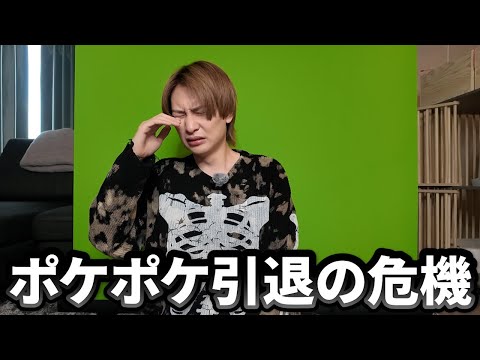 ポケポケ引退の危機